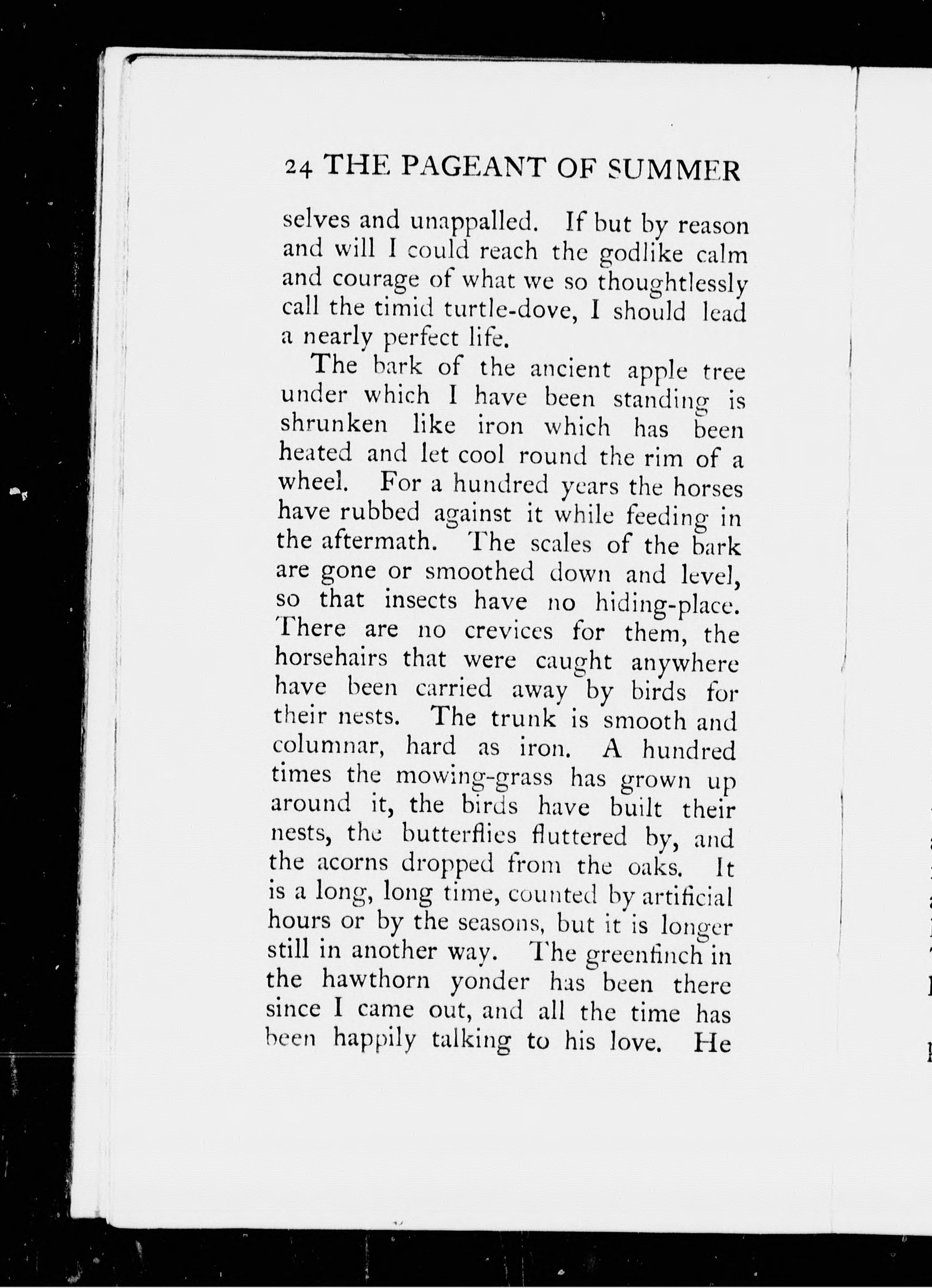 24 THE PAGEANT OF SUMMER

selves and unappalled. If but by reason and will I could reach the godlike calm and courage of what we so thoughtlessly call the timid turtle-dove, I should lead a nearly perfect life.

The bark of the ancient apple tree under which I have been standing is shrunken like iron which has been heated and let cool round the rim of a wheel. For a hundred years the horses have rubbed against it while feeding in the aftermath. The scales of the bark are gone or smoothed down and level, so that insects have no hiding-place. There are no crevices for them, the horsehairs that were caught anywhere have been carried away by birds for their nests. The trunk is smooth and columnar, hard as iron. A hundred times the mowing-grass has grown up around it, the birds have built their nests, the butterflies fluttered by, and the acorns dropped from the oaks. It is a long, long time, counted by artificial hours or by the seasons, but it is longer still in another way. The greenfinch in the hawthorn yonder has been there since I came out, and all the time has been happily talking to his love. He